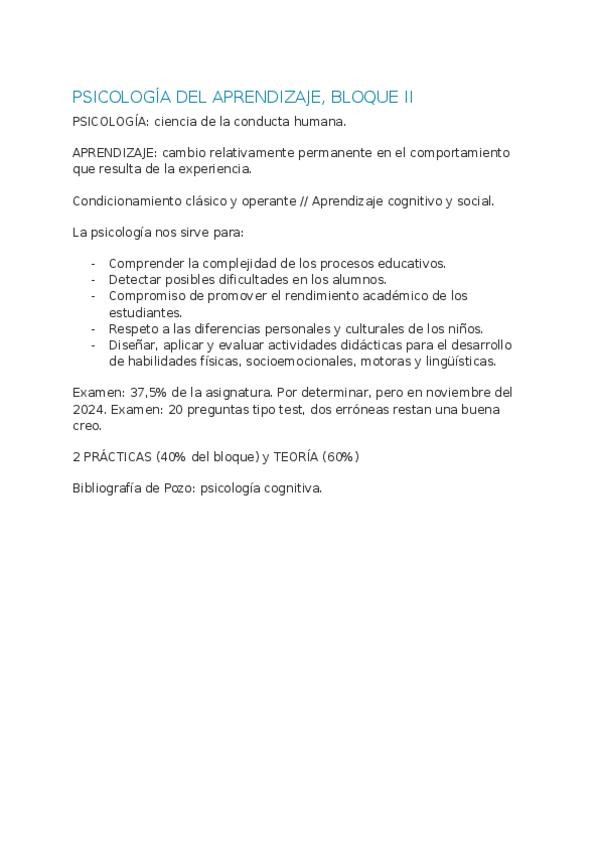 PSICOLOGÍA DEL APRENDIZAJE, BLOQUE II

PSICOLOGÍA: ciencia de la conducta humana.

APRENDIZAJE: cambio relativamente permanente en el comportamiento que resulta de la experiencia.

Condicionamiento clásico y operante // Aprendizaje cognitivo y social.

La psicología nos sirve para:

- Comprender la complejidad de los procesos educativos.
- Detectar posibles dificultades en los alumnos.
- Compromiso de promover el rendimiento académico de los estudiantes.
- Respeto a las diferencias personales y culturales de los niños.
- Diseñar, aplicar y evaluar actividades didácticas para el desarrollo de habilidades físicas, socioemocionales, motoras y lingüísticas.

Examen: 37,5% de la asignatura. Por determinar, pero en noviembre del 2024. Examen: 20 preguntas tipo test, dos erróneas restan una buena creo.

2 PRÁCTICAS (40% del bloque) y TEORÍA (60%)

Bibliografía de Pozo: psicología cognitiva.